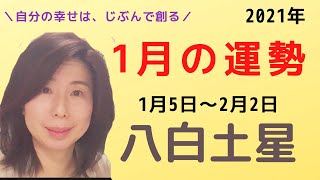 ＼自分の幸せは、じぶんで創る／

2021年

1月の運勢

1月5日～2月2日

八白土星